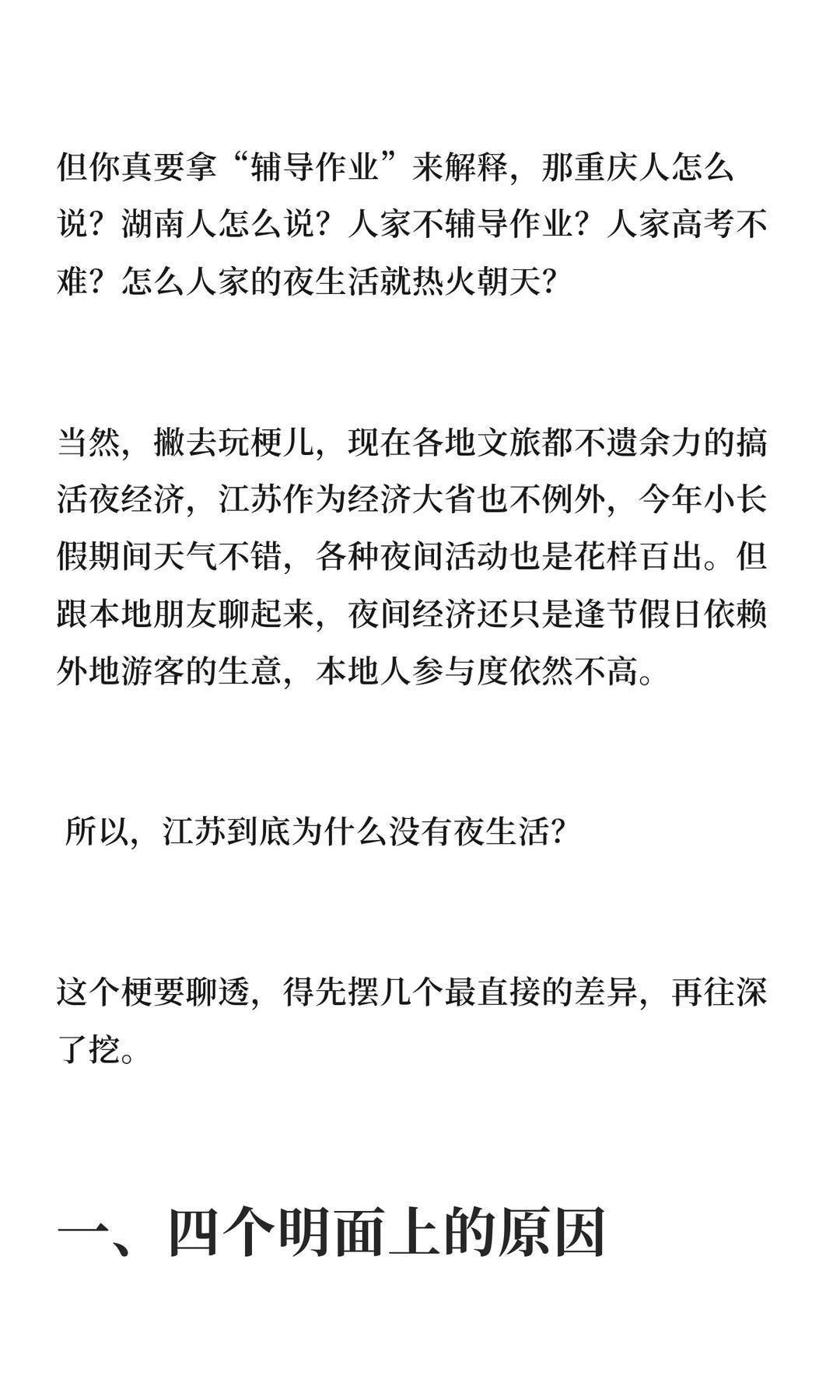 但你真要拿“辅导作业”来解释，那重庆人怎么说？湖南人怎么说？人家不辅导作业？人家高考不难？怎么人家的夜生活就热火朝天?

当然，撇去玩梗儿，现在各地文旅都不遗余力的搞活夜经济，江苏作为经济大省也不例外，今年小长假期间天气不错，各种夜间活动也是花样百出。但跟本地朋友聊起来，夜间经济还只是逢节假日依赖外地游客的生意，本地人参与度依然不高。

所以，江苏到底为什么没有夜生活?

这个梗要聊透，得先摆几个最直接的差异，再往深了挖。

一、四个明面上的原因